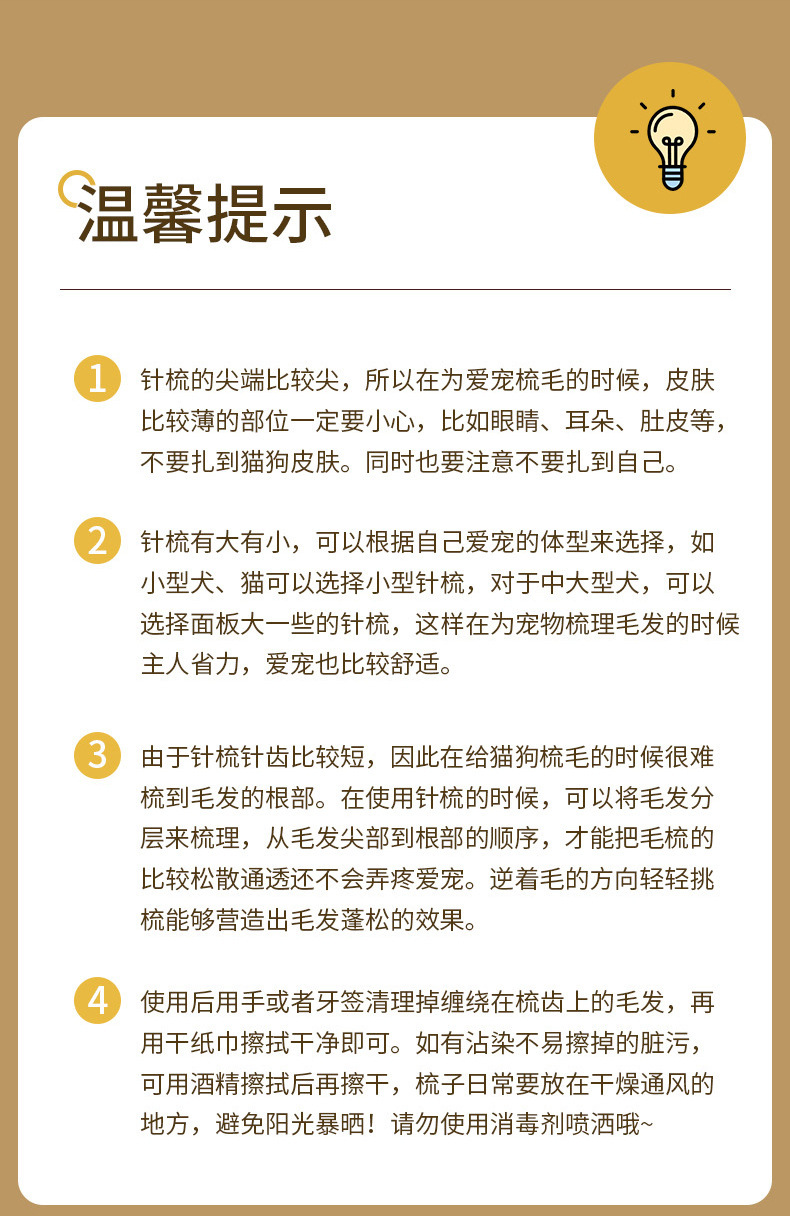 温馨提示

1 针梳的尖端比较尖，所以在为爱宠梳毛的时候，皮肤比较薄的部位一定要小心，比如眼睛、耳朵、肚皮等，不要扎到猫狗皮肤。同时也要注意不要扎到自己。

2 针梳有大有小，可以根据自己爱宠的体型来选择，如小型犬、猫可以选择小型针梳，对于中大型犬，可以选择面板大一些的针梳，这样在为宠物梳理毛发的时候主人省力，爱宠也比较舒适。

3 由于针梳针齿比较短，因此在给猫狗梳毛的时候很难梳到毛发的根部。在使用针梳的时候，可以将毛发分层来梳理，从毛发尖部到根部的顺序，才能把毛梳的比较松散通透还不会弄疼爱宠。逆着毛的方向轻轻挑梳能够营造出毛发蓬松的效果。

4 使用后用手或者牙签清理掉缠绕在梳齿上的毛发，再用干纸巾擦拭干净即可。如有沾染不易擦掉的脏污，可用酒精擦拭后再擦干，梳子日常要放在干燥通风的地方，避免阳光暴晒！请勿使用消毒剂喷洒哦~